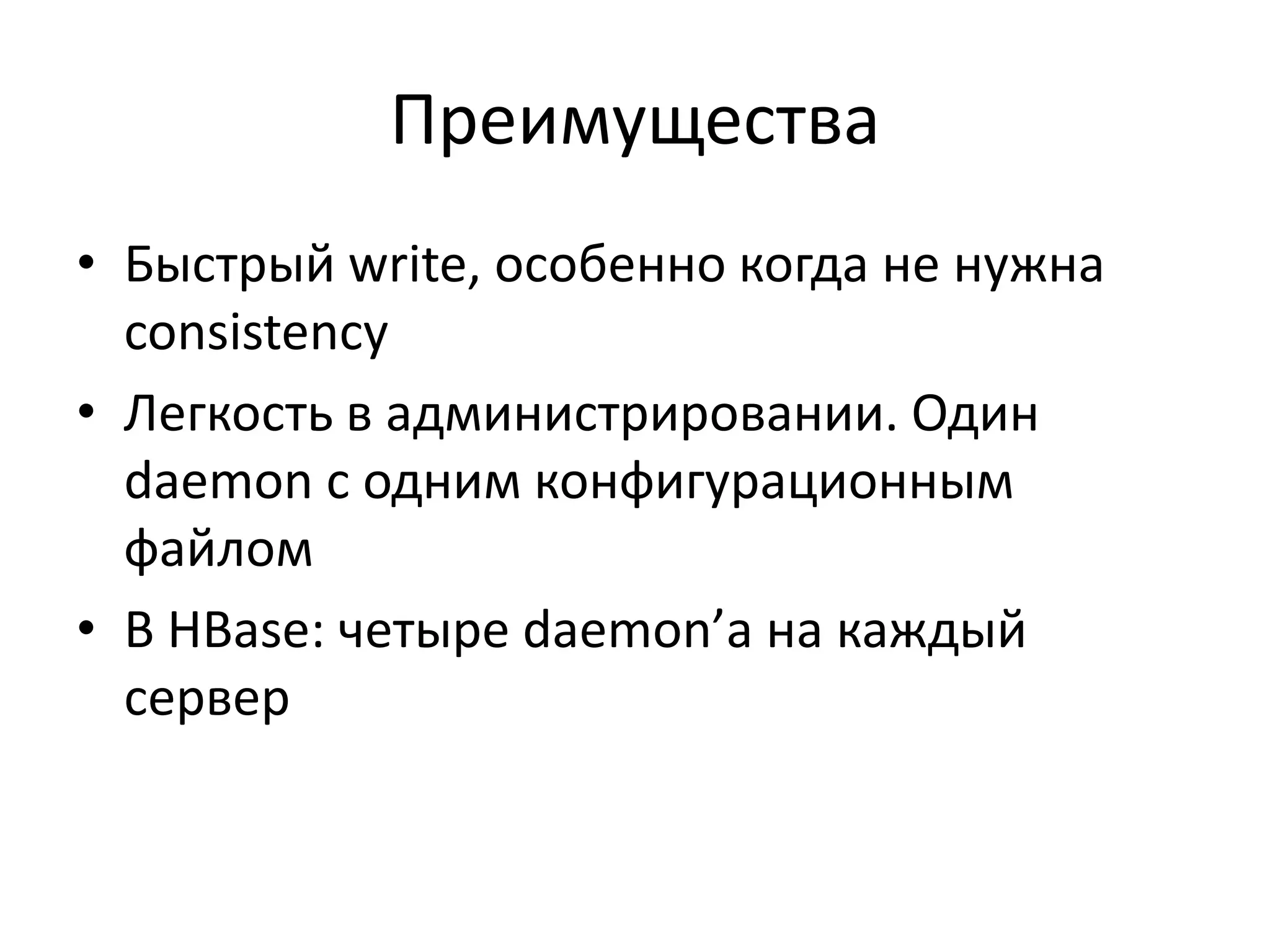 Преимущества

• Быстрый write, особенно когда не нужна consistency
• Легкость в администрировании. Один daemon с одним конфигурационным файлом
• В HBase: четыре daemon’а на каждый сервер